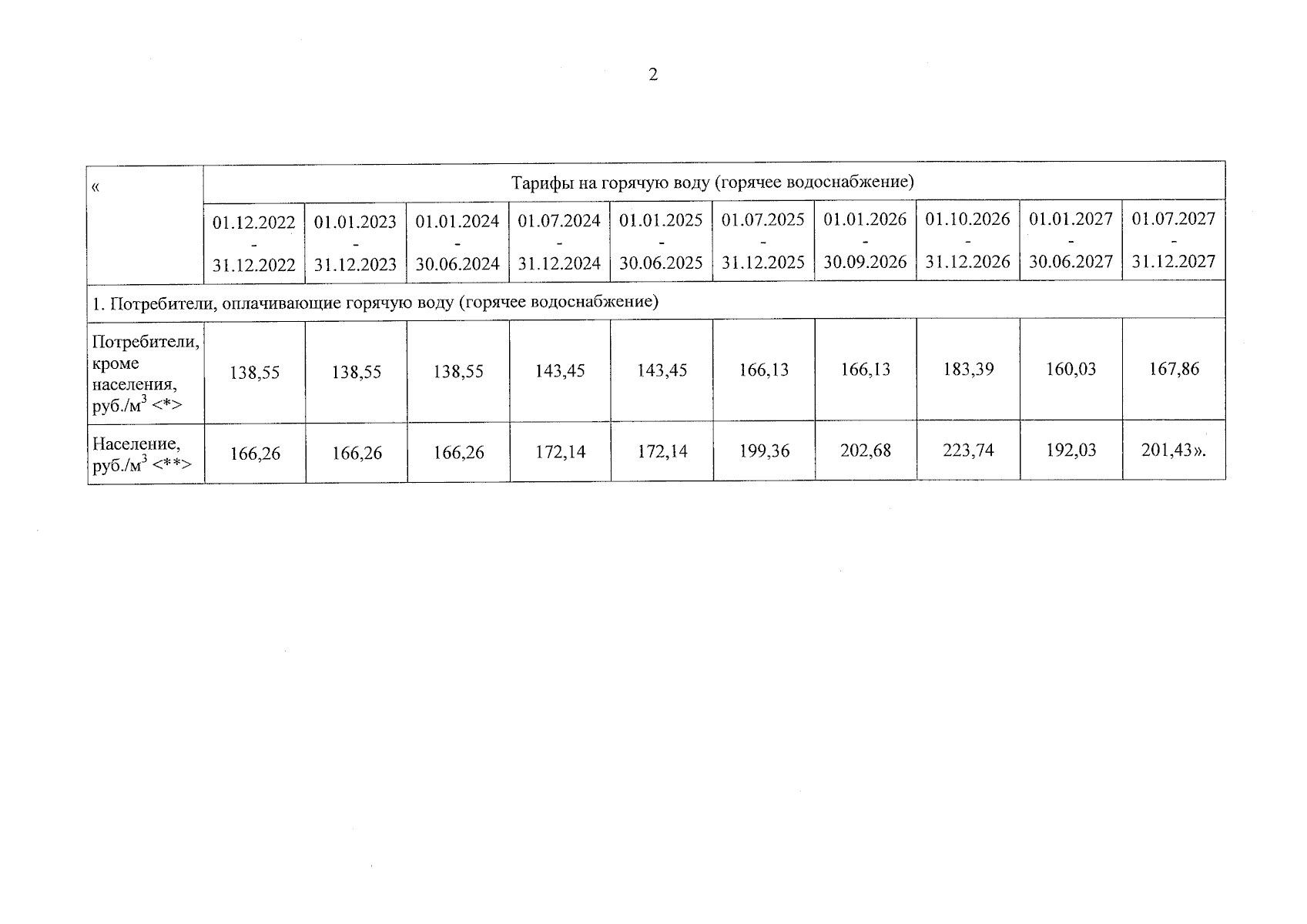 2

| « | Тарифы на горячую воду (горячее водоснабжение) | | | | | | | | | |
|---|---|---|---|---|---|---|---|---|---|---|
| | 01.12.2022 - 31.12.2022 | 01.01.2023 - 31.12.2023 | 01.01.2024 - 30.06.2024 | 01.07.2024 - 31.12.2024 | 01.01.2025 - 30.06.2025 | 01.07.2025 - 31.12.2025 | 01.01.2026 - 30.09.2026 | 01.10.2026 - 31.12.2026 | 01.01.2027 - 30.06.2027 | 01.07.2027 - 31.12.2027 |
| 1. Потребители, оплачивающие горячую воду (горячее водоснабжение) | | | | | | | | | | |
| Потребители, кроме населения, руб./м$^3$ <*> | 138,55 | 138,55 | 138,55 | 143,45 | 143,45 | 166,13 | 166,13 | 183,39 | 160,03 | 167,86 |
| Население, руб./м$^3$ <**> | 166,26 | 166,26 | 166,26 | 172,14 | 172,14 | 199,36 | 202,68 | 223,74 | 192,03 | 201,43». |